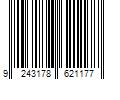 9 243178 621177